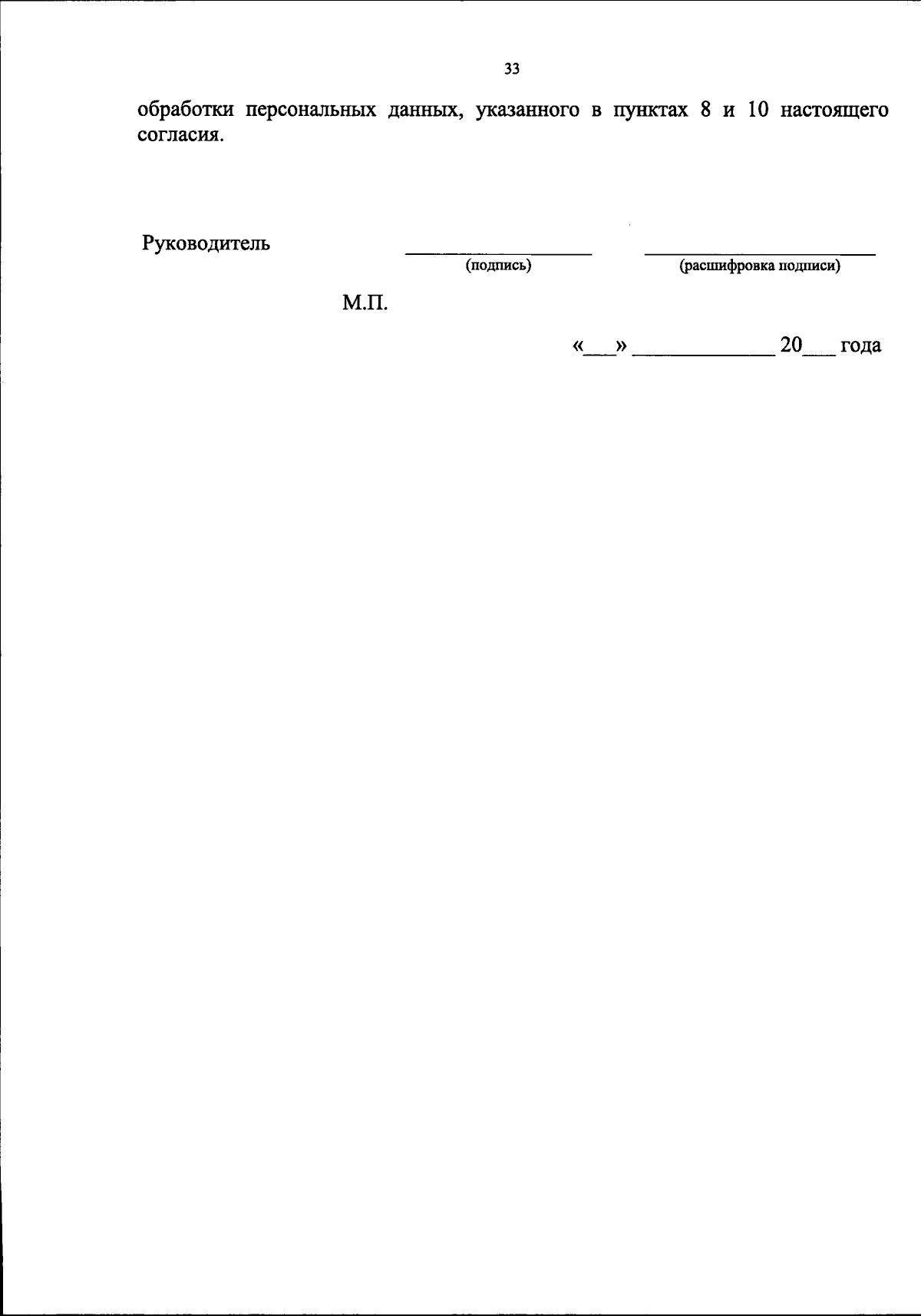 33

обработки персональных данных, указанного в пунктах 8 и 10 настоящего согласия.

Руководитель ____ ____
(подпись) (расшифровка подписи)

М.П.

«____» ____ 20____ года